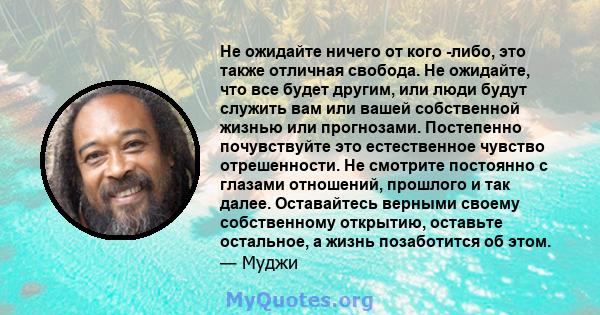 Не ожидайте ничего от кого -либо, это также отличная свобода. Не ожидайте, что все будет другим, или люди будут служить вам или вашей собственной жизнью или прогнозами. Постепенно почувствуйте это естественное чувство отрешенности. Не смотрите постоянно с глазами отношений, прошлого и так далее. Оставайтесь верными своему собственному открытию, оставьте остальное, а жизнь позаботится об этом.
— Муджи

MyQuotes.org